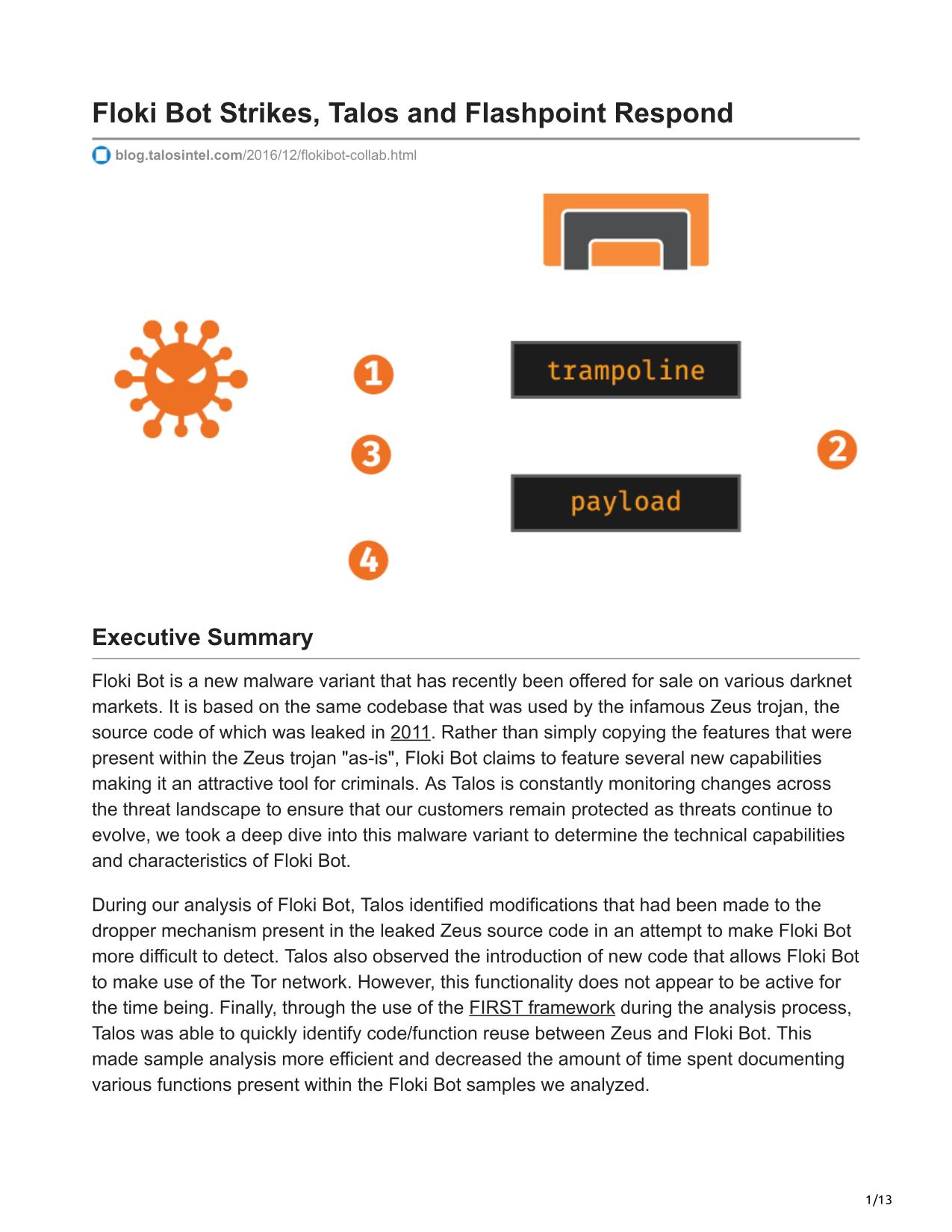 Floki Bot Strikes, Talos and Flashpoint Respond

blog.talosintel.com/2016/12/flokibot-collab.html

1

trampoline

3

2

payload

4

Executive Summary

Floki Bot is a new malware variant that has recently been offered for sale on various darknet markets. It is based on the same codebase that was used by the infamous Zeus trojan, the source code of which was leaked in 2011. Rather than simply copying the features that were present within the Zeus trojan "as-is", Floki Bot claims to feature several new capabilities making it an attractive tool for criminals. As Talos is constantly monitoring changes across the threat landscape to ensure that our customers remain protected as threats continue to evolve, we took a deep dive into this malware variant to determine the technical capabilities and characteristics of Floki Bot.

During our analysis of Floki Bot, Talos identified modifications that had been made to the dropper mechanism present in the leaked Zeus source code in an attempt to make Floki Bot more difficult to detect. Talos also observed the introduction of new code that allows Floki Bot to make use of the Tor network. However, this functionality does not appear to be active for the time being. Finally, through the use of the FIRST framework during the analysis process, Talos was able to quickly identify code/function reuse between Zeus and Floki Bot. This made sample analysis more efficient and decreased the amount of time spent documenting various functions present within the Floki Bot samples we analyzed.

1/13